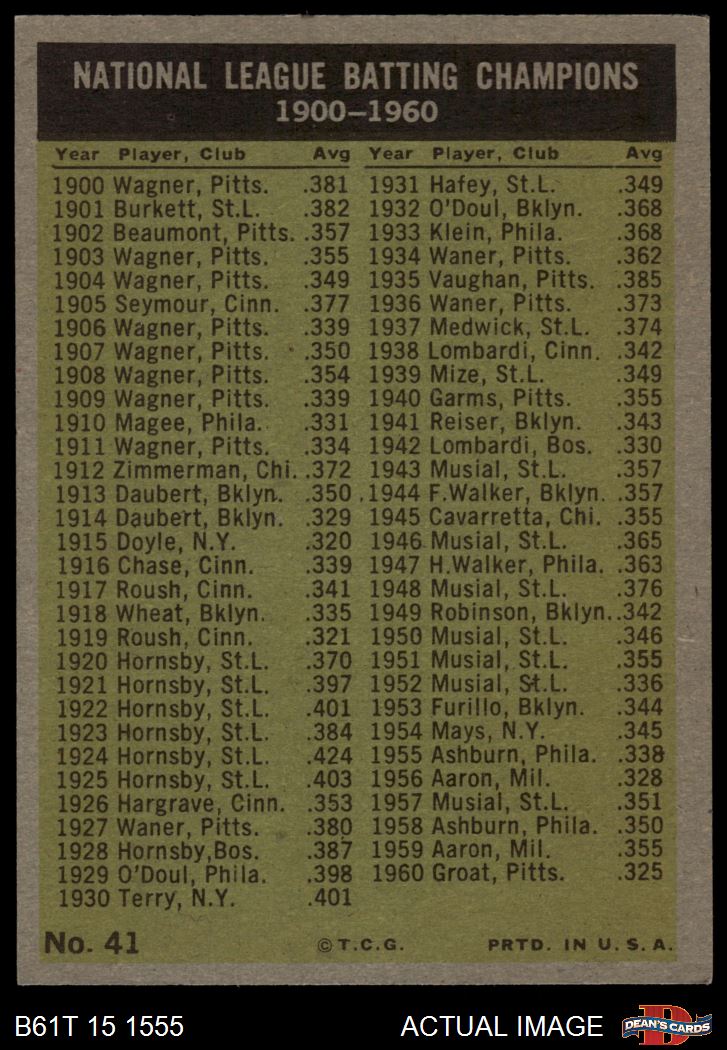 NATIONAL LEAGUE BATTING CHAMPIONS
1900–1960

| Year | Player, Club | Avg |
|---|---|---|
| 1900 | Wagner, Pitts. | .381 |
| 1901 | Burkett, St.L. | .382 |
| 1902 | Beaumont, Pitts. | .357 |
| 1903 | Wagner, Pitts. | .355 |
| 1904 | Wagner, Pitts. | .349 |
| 1905 | Seymour, Cinn. | .377 |
| 1906 | Wagner, Pitts. | .339 |
| 1907 | Wagner, Pitts. | .350 |
| 1908 | Wagner, Pitts. | .354 |
| 1909 | Wagner, Pitts. | .339 |
| 1910 | Magee, Phila. | .331 |
| 1911 | Wagner, Pitts. | .334 |
| 1912 | Zimmerman, Chi. | .372 |
| 1913 | Daubert, Bklyn. | .350 |
| 1914 | Daubert, Bklyn. | .329 |
| 1915 | Doyle, N.Y. | .320 |
| 1916 | Chase, Cinn. | .339 |
| 1917 | Roush, Cinn. | .341 |
| 1918 | Wheat, Bklyn. | .335 |
| 1919 | Roush, Cinn. | .321 |
| 1920 | Hornsby, St.L. | .370 |
| 1921 | Hornsby, St.L. | .397 |
| 1922 | Hornsby, St.L. | .401 |
| 1923 | Hornsby, St.L. | .384 |
| 1924 | Hornsby, St.L. | .424 |
| 1925 | Hornsby, St.L. | .403 |
| 1926 | Hargrave, Cinn. | .353 |
| 1927 | Waner, Pitts. | .380 |
| 1928 | Hornsby,Bos. | .387 |
| 1929 | O'Doul, Phila. | .398 |
| 1930 | Terry, N.Y. | .401 |

| Year | Player, Club | Avg |
|---|---|---|
| 1931 | Hafey, St.L. | .349 |
| 1932 | O'Doul, Bklyn. | .368 |
| 1933 | Klein, Phila. | .368 |
| 1934 | Waner, Pitts. | .362 |
| 1935 | Vaughan, Pitts. | .385 |
| 1936 | Waner, Pitts. | .373 |
| 1937 | Medwick, St.L. | .374 |
| 1938 | Lombardi, Cinn. | .342 |
| 1939 | Mize, St.L. | .349 |
| 1940 | Garms, Pitts. | .355 |
| 1941 | Reiser, Bklyn. | .343 |
| 1942 | Lombardi, Bos. | .330 |
| 1943 | Musial, St.L. | .357 |
| 1944 | F.Walker, Bklyn. | .357 |
| 1945 | Cavarretta, Chi. | .355 |
| 1946 | Musial, St.L. | .365 |
| 1947 | H.Walker, Phila. | .363 |
| 1948 | Musial, St.L. | .376 |
| 1949 | Robinson, Bklyn. | .342 |
| 1950 | Musial, St.L. | .346 |
| 1951 | Musial, St.L. | .355 |
| 1952 | Musial, St.L. | .336 |
| 1953 | Furillo, Bklyn. | .344 |
| 1954 | Mays, N.Y. | .345 |
| 1955 | Ashburn, Phila. | .338 |
| 1956 | Aaron, Mil. | .328 |
| 1957 | Musial, St.L. | .351 |
| 1958 | Ashburn, Phila. | .350 |
| 1959 | Aaron, Mil. | .355 |
| 1960 | Groat, Pitts. | .325 |

No. 41 ©T.C.G. PRTD. IN U.S.A.

B61T 15 1555 ACTUAL IMAGE DEAN'S CARDS